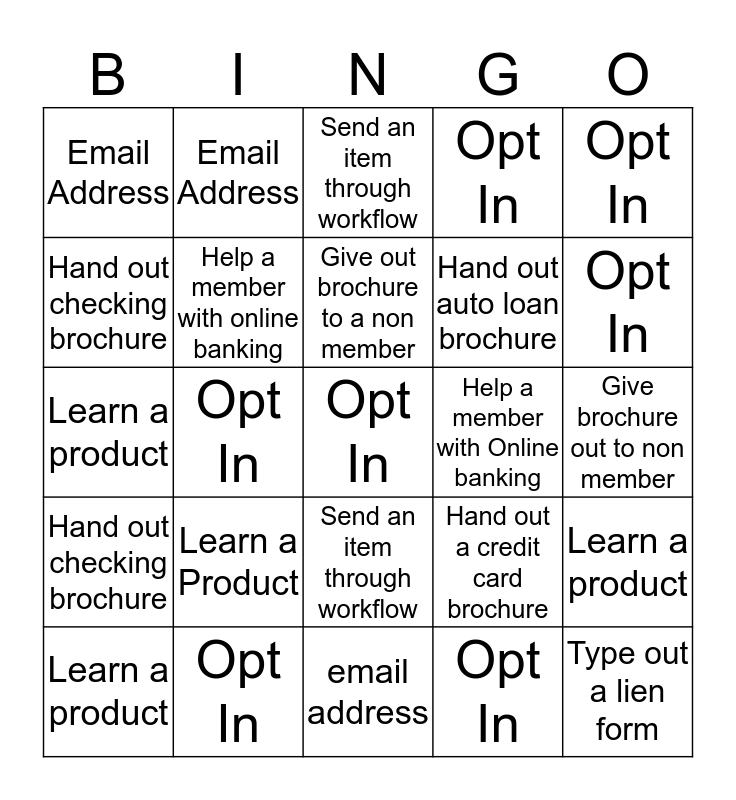 | B | I | N | G | O |
|---|---|---|---|---|
| Email Address | Email Address | Send an item through workflow | Opt In | Opt In |
| Hand out checking brochure | Help a member with online banking | Give out brochure to a non member | Hand out auto loan brochure | Opt In |
| Learn a product | Opt In | Opt In | Help a member with Online banking | Give brochure out to non member |
| Hand out checking brochure | Learn a Product | Send an item through workflow | Hand out a credit card brochure | Learn a product |
| Learn a product | Opt In | email address | Opt In | Type out a lien form |